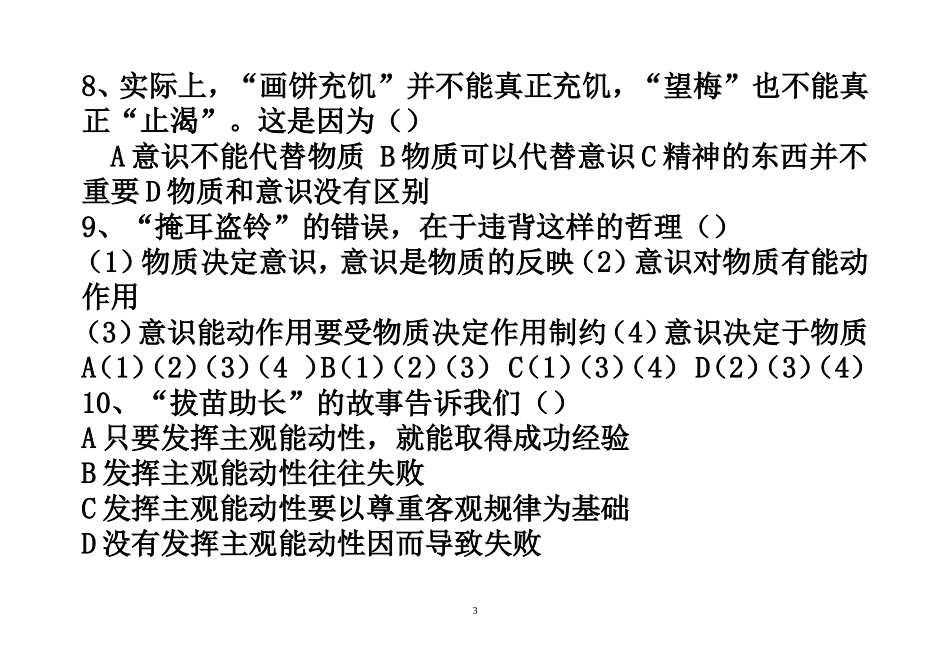 8、实际上，“画饼充饥”并不能真正充饥，“望梅”也不能真正“止渴”。这是因为（）

A 意识不能代替物质 B 物质可以代替意识 C 精神的东西并不重要 D 物质和意识没有区别

9、“掩耳盗铃”的错误，在于违背这样的哲理（）

（1）物质决定意识，意识是物质的反映（2）意识对物质有能动作用

（3）意识能动作用要受物质决定作用制约（4）意识决定于物质

A（1）（2）（3）（4 ）B（1）（2）（3） C（1）（3）（4） D（2）（3）（4）

10、“拔苗助长”的故事告诉我们（）

A 只要发挥主观能动性，就能取得成功经验

B 发挥主观能动性往往失败

C 发挥主观能动性要以尊重客观规律为基础

D 没有发挥主观能动性因而导致失败

3